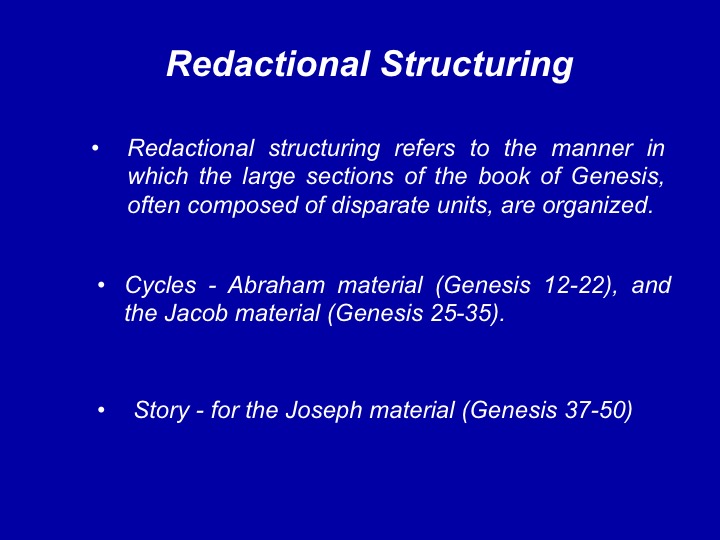 Redactional Structuring

• Redactional structuring refers to the manner in which the large sections of the book of Genesis, often composed of disparate units, are organized.

• Cycles - Abraham material (Genesis 12-22), and the Jacob material (Genesis 25-35).

• Story - for the Joseph material (Genesis 37-50)